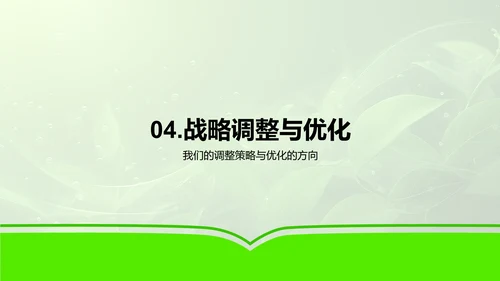 04.战略调整与优化

我们的调整策略与优化的方向